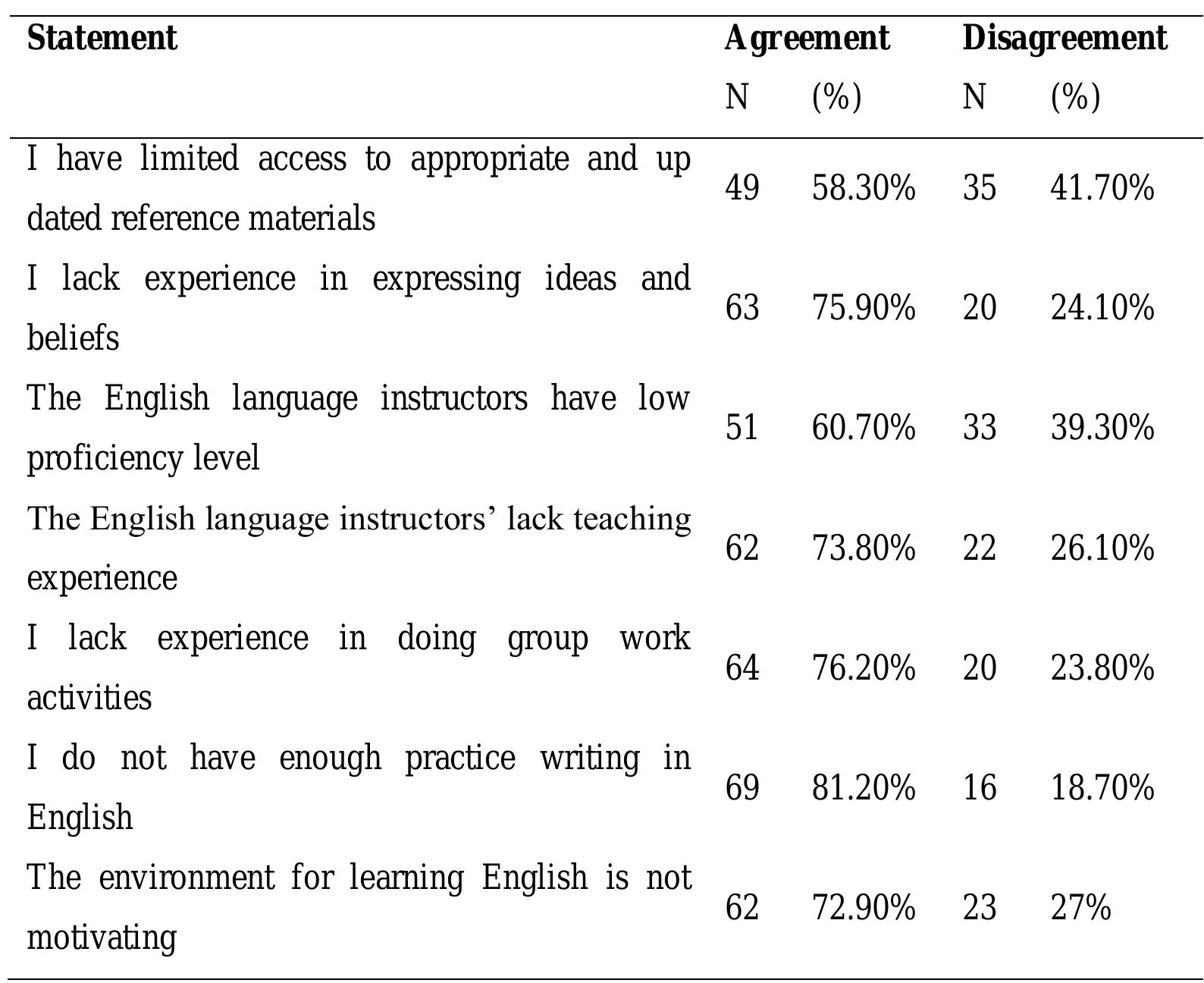 | Statement | Agreement | | Disagreement | |
|---|---|---|---|---|
| | N | (%) | N | (%) |
| I have limited access to appropriate and up dated reference materials | 49 | 58.30% | 35 | 41.70% |
| I lack experience in expressing ideas and beliefs | 63 | 75.90% | 20 | 24.10% |
| The English language instructors have low proficiency level | 51 | 60.70% | 33 | 39.30% |
| The English language instructors’ lack teaching experience | 62 | 73.80% | 22 | 26.10% |
| I lack experience in doing group work activities | 64 | 76.20% | 20 | 23.80% |
| I do not have enough practice writing in English | 69 | 81.20% | 16 | 18.70% |
| The environment for learning English is not motivating | 62 | 72.90% | 23 | 27% |